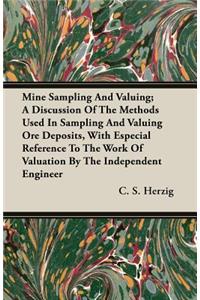 Mine Sampling And Valuing; A Discussion Of The Methods Used In Sampling And Valuing Ore Deposits, With Especial Reference To The Work Of Valuation By The Independent Engineer

C. S. Herzig